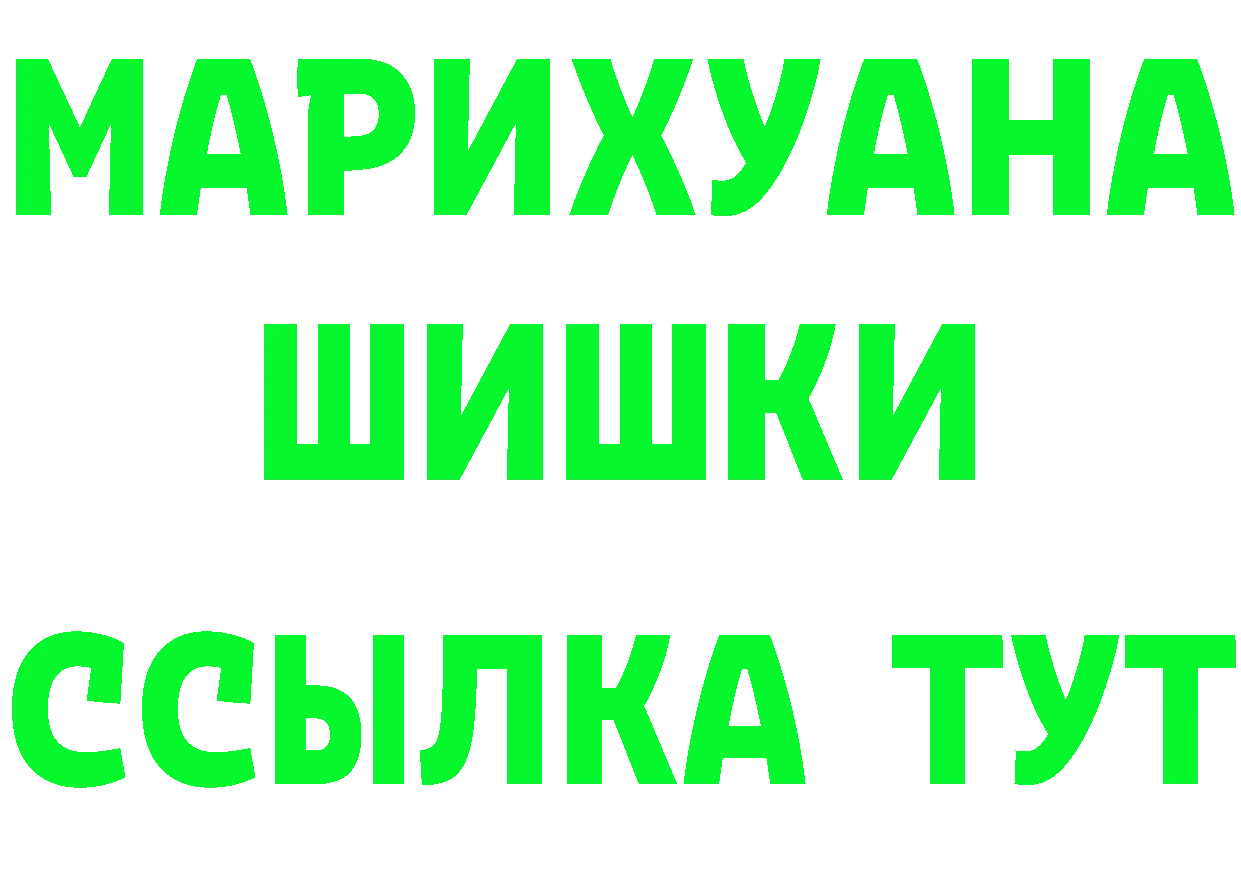 МАРИХУАНА
ШИШКИ
ССЫЛКА ТУТ